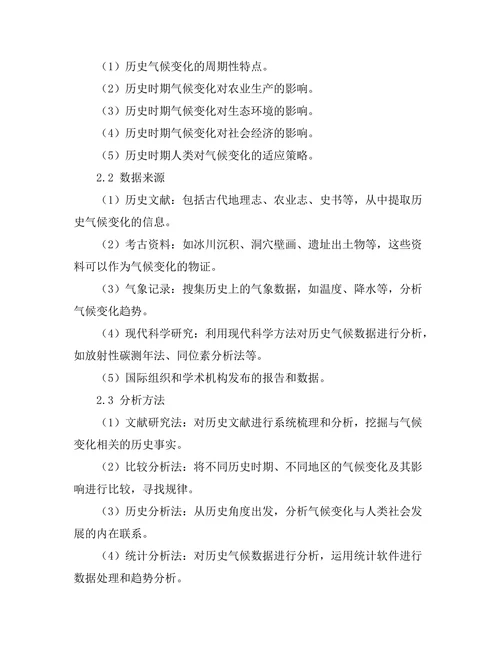 （1）历史气候变化的周期性特点。

（2）历史时期气候变化对农业生产的影响。

（3）历史时期气候变化对生态环境的影响。

（4）历史时期气候变化对社会经济的影响。

（5）历史时期人类对气候变化的适应策略。

2.2 数据来源

（1）历史文献：包括古代地理志、农业志、史书等，从中提取历史气候变化的信息。

（2）考古资料：如冰川沉积、洞穴壁画、遗址出土物等，这些资料可以作为气候变化的物证。

（3）气象记录：搜集历史上的气象数据，如温度、降水等，分析气候变化趋势。

（4）现代科学研究：利用现代科学方法对历史气候数据进行分析，如放射性碳测年法、同位素分析法等。

（5）国际组织和学术机构发布的报告和数据。

2.3 分析方法

（1）文献研究法：对历史文献进行系统梳理和分析，挖掘与气候变化相关的历史事实。

（2）比较分析法：将不同历史时期、不同地区的气候变化及其影响进行比较，寻找规律。

（3）历史分析法：从历史角度出发，分析气候变化与人类社会发展的内在联系。

（4）统计分析法：对历史气候数据进行分析，运用统计软件进行数据处理和趋势分析。